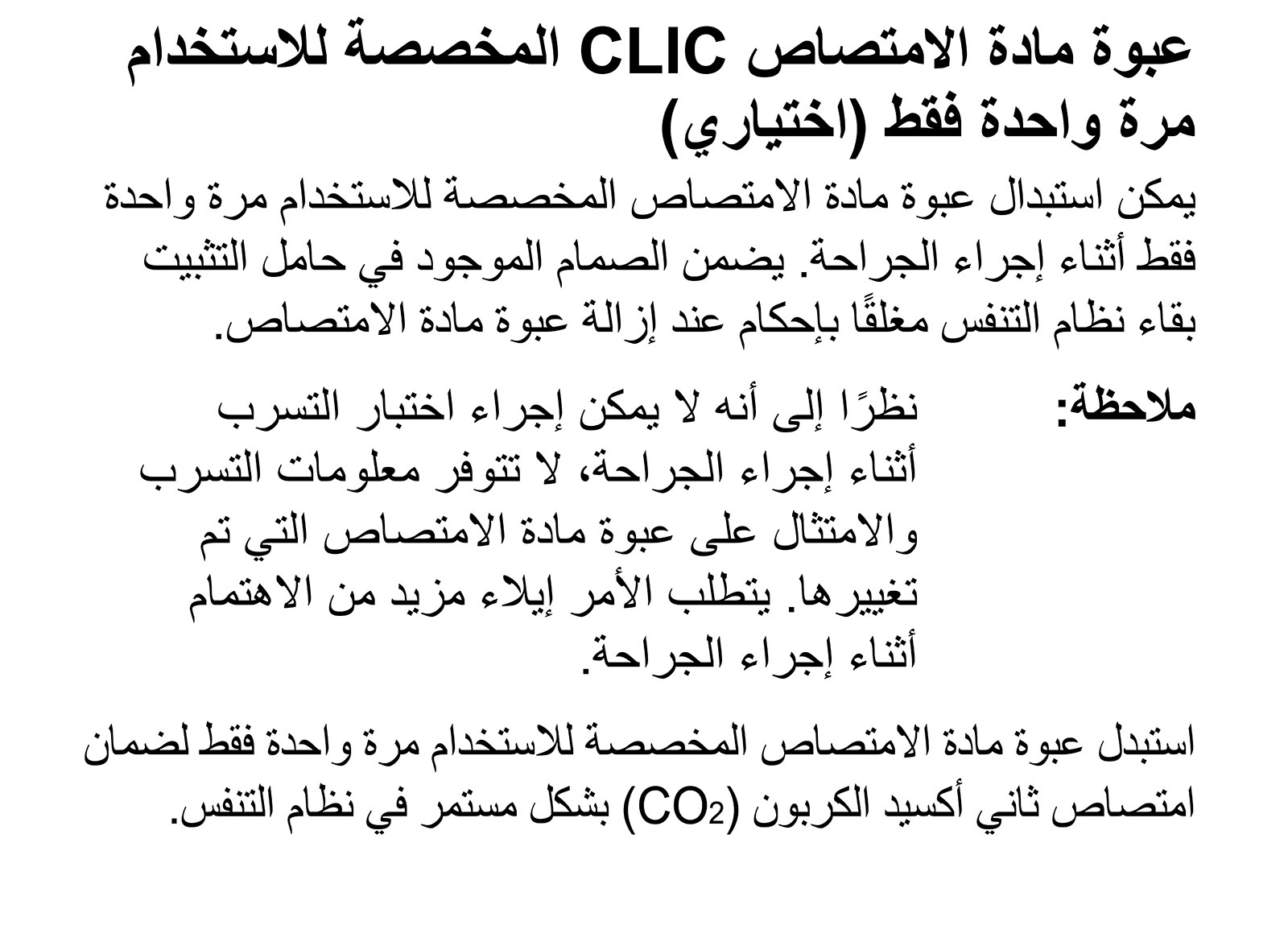 عبوة مادة الامتصاص CLIC المخصصة للاستخدام مرة واحدة فقط (اختياري)

يمكن استبدال عبوة مادة الامتصاص المخصصة للاستخدام مرة واحدة فقط أثناء إجراء الجراحة. يضمن الصمام الموجود في حامل التثبيت بقاء نظام التنفس مغلقًا بإحكام عند إزالة عبوة مادة الامتصاص.

ملاحظة: نظرًا إلى أنه لا يمكن إجراء اختبار التسرب أثناء إجراء الجراحة، لا تتوفر معلومات التسرب والامتثال على عبوة مادة الامتصاص التي تم تغييرها. يتطلب الأمر إيلاء مزيد من الاهتمام أثناء إجراء الجراحة.

استبدل عبوة مادة الامتصاص المخصصة للاستخدام مرة واحدة فقط لضمان امتصاص ثاني أكسيد الكربون ($CO_2$) بشكل مستمر في نظام التنفس.